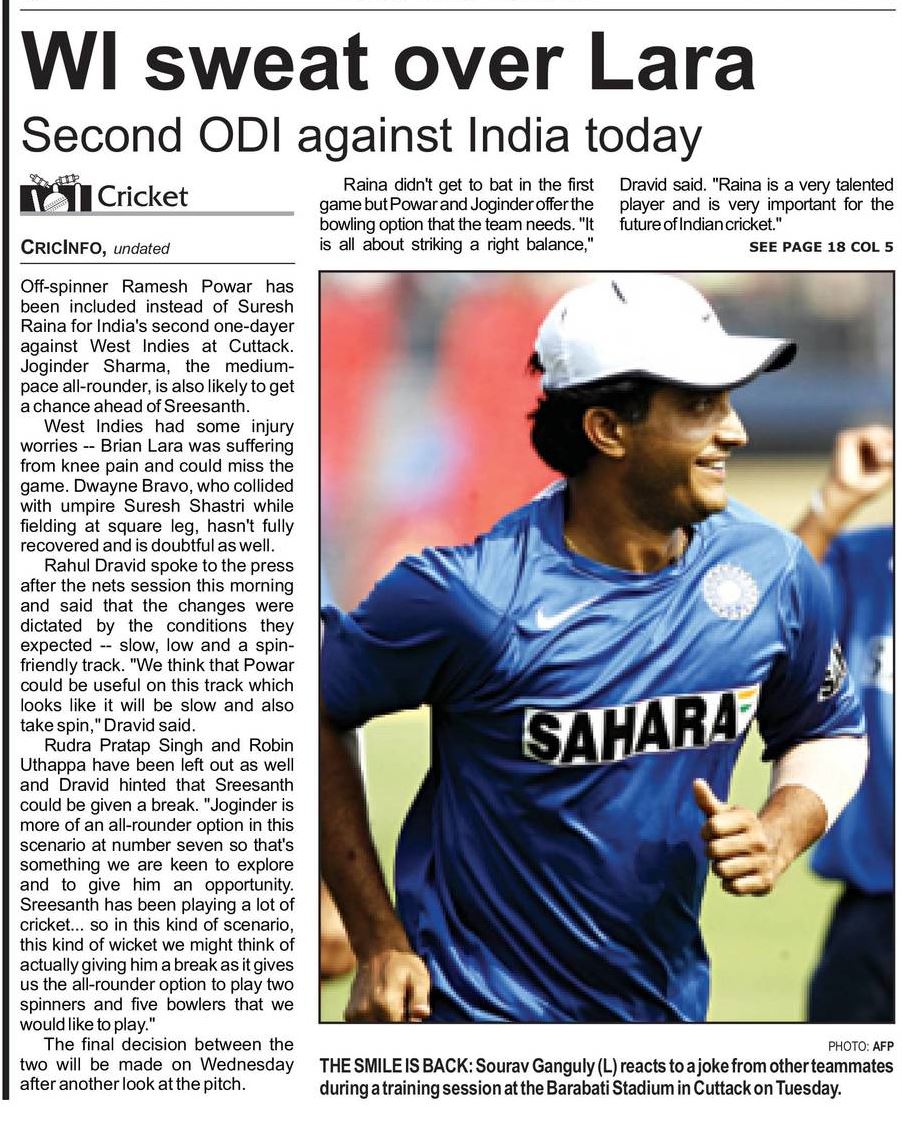 WI sweat over Lara

Second ODI against India today

Cricket

CRICINFO, undated

Off-spinner Ramesh Powar has been included instead of Suresh Raina for India's second one-dayer against West Indies at Cuttack. Joginder Sharma, the medium-pace all-rounder, is also likely to get a chance ahead of Sreesanth.

West Indies had some injury worries -- Brian Lara was suffering from knee pain and could miss the game. Dwayne Bravo, who collided with umpire Suresh Shastri while fielding at square leg, hasn't fully recovered and is doubtful as well.

Rahul Dravid spoke to the press after the nets session this morning and said that the changes were dictated by the conditions they expected -- slow, low and a spin-friendly track. "We think that Powar could be useful on this track which looks like it will be slow and also take spin," Dravid said.

Rudra Pratap Singh and Robin Uthappa have been left out as well and Dravid hinted that Sreesanth could be given a break. "Joginder is more of an all-rounder option in this scenario at number seven so that's something we are keen to explore and to give him an opportunity. Sreesanth has been playing a lot of cricket... so in this kind of scenario, this kind of wicket we might think of actually giving him a break as it gives us the all-rounder option to play two spinners and five bowlers that we would like to play."

The final decision between the two will be made on Wednesday after another look at the pitch.

Raina didn't get to bat in the first game but Powar and Joginder offer the bowling option that the team needs. "It is all about striking a right balance," Dravid said. "Raina is a very talented player and is very important for the future of Indian cricket."

SEE PAGE 18 COL 5

SAHARA

PHOTO: AFP

THE SMILE IS BACK: Sourav Ganguly (L) reacts to a joke from other teammates during a training session at the Barabati Stadium in Cuttack on Tuesday.